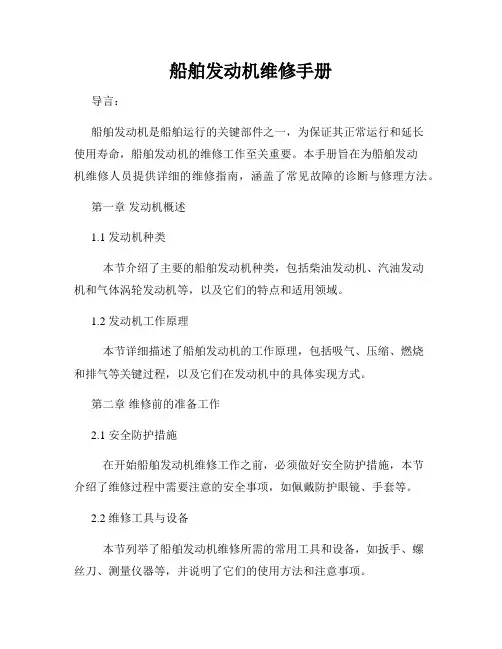 船舶发动机维修手册

导言：

船舶发动机是船舶运行的关键部件之一，为保证其正常运行和延长使用寿命，船舶发动机的维修工作至关重要。本手册旨在为船舶发动机维修人员提供详细的维修指南，涵盖了常见故障的诊断与修理方法。

第一章 发动机概述

1.1 发动机种类

本节介绍了主要的船舶发动机种类，包括柴油发动机、汽油发动机和气体涡轮发动机等，以及它们的特点和适用领域。

1.2 发动机工作原理

本节详细描述了船舶发动机的工作原理，包括吸气、压缩、燃烧和排气等关键过程，以及它们在发动机中的具体实现方式。

第二章 维修前的准备工作

2.1 安全防护措施

在开始船舶发动机维修工作之前，必须做好安全防护措施，本节介绍了维修过程中需要注意的安全事项，如佩戴防护眼镜、手套等。

2.2 维修工具与设备

本节列举了船舶发动机维修所需的常用工具和设备，如扳手、螺丝刀、测量仪器等，并说明了它们的使用方法和注意事项。